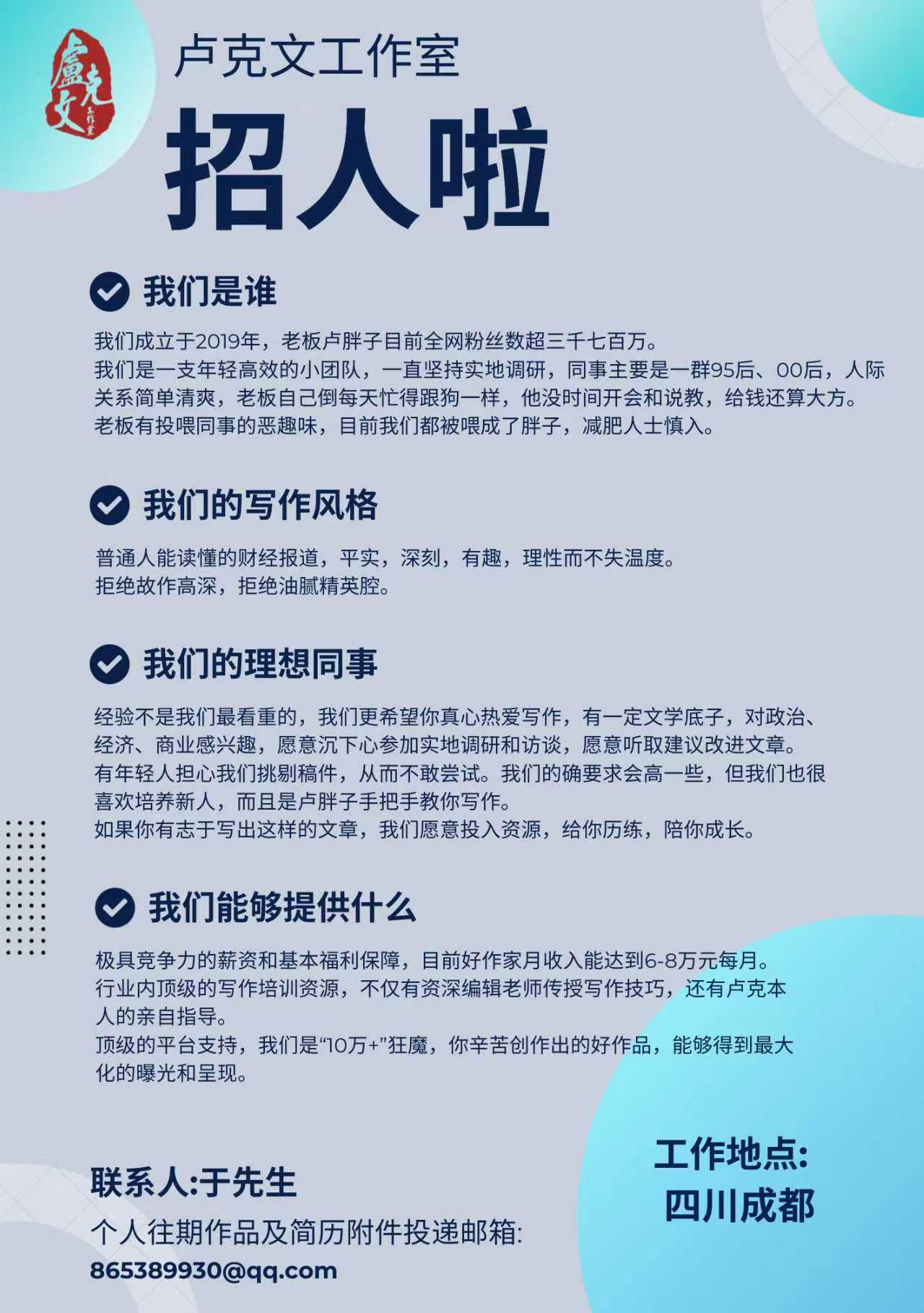 盧克文 工作室

卢克文工作室

招人啦

我们是谁

我们成立于2019年，老板卢胖子目前全网粉丝数超三千七百万。
我们是一支年轻高效的小团队，一直坚持实地调研，同事主要是一群95后、00后，人际关系简单清爽，老板自己倒每天忙得跟狗一样，他没时间开会和说教，给钱还算大方。
老板有投喂同事的恶趣味，目前我们都被喂成了胖子，减肥人士慎入。

我们的写作风格

普通人能读懂的财经报道，平实，深刻，有趣，理性而不失温度。
拒绝故作高深，拒绝油腻精英腔。

我们的理想同事

经验不是我们最看重的，我们更希望你真心热爱写作，有一定文学底子，对政治、经济、商业感兴趣，愿意沉下心参加实地调研和访谈，愿意听取建议改进文章。
有年轻人担心我们挑剔稿件，从而不敢尝试。我们的确要求会高一些，但我们也很喜欢培养新人，而且是卢胖子手把手教你写作。
如果你有志于写出这样的文章，我们愿意投入资源，给你历练，陪你成长。

我们能够提供什么

极具竞争力的薪资和基本福利保障，目前好作家月收入能达到6-8万元每月。
行业内顶级的写作培训资源，不仅有资深编辑老师传授写作技巧，还有卢克本人的亲自指导。
顶级的平台支持，我们是“10万+”狂魔，你辛苦创作出的好作品，能够得到最大化的曝光和呈现。

联系人:于先生

个人往期作品及简历附件投递邮箱:
865389930@qq.com

工作地点:
四川成都